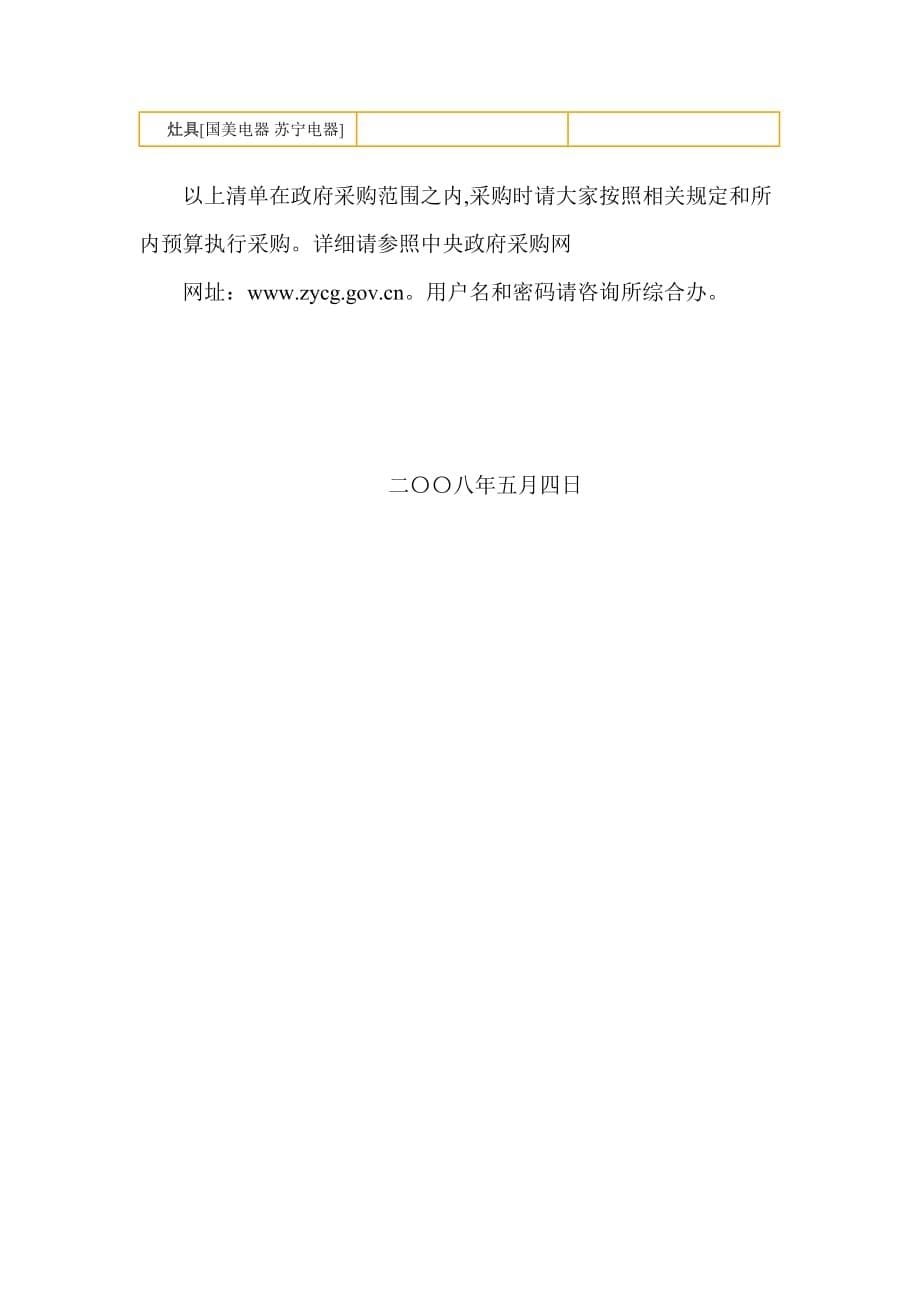 | 灶具[国美电器 苏宁电器] | | |
|---|---|---|

以上清单在政府采购范围之内,采购时请大家按照相关规定和所内预算执行采购。详细请参照中央政府采购网

网址：www.zycg.gov.cn。用户名和密码请咨询所综合办。

二〇〇八年五月四日